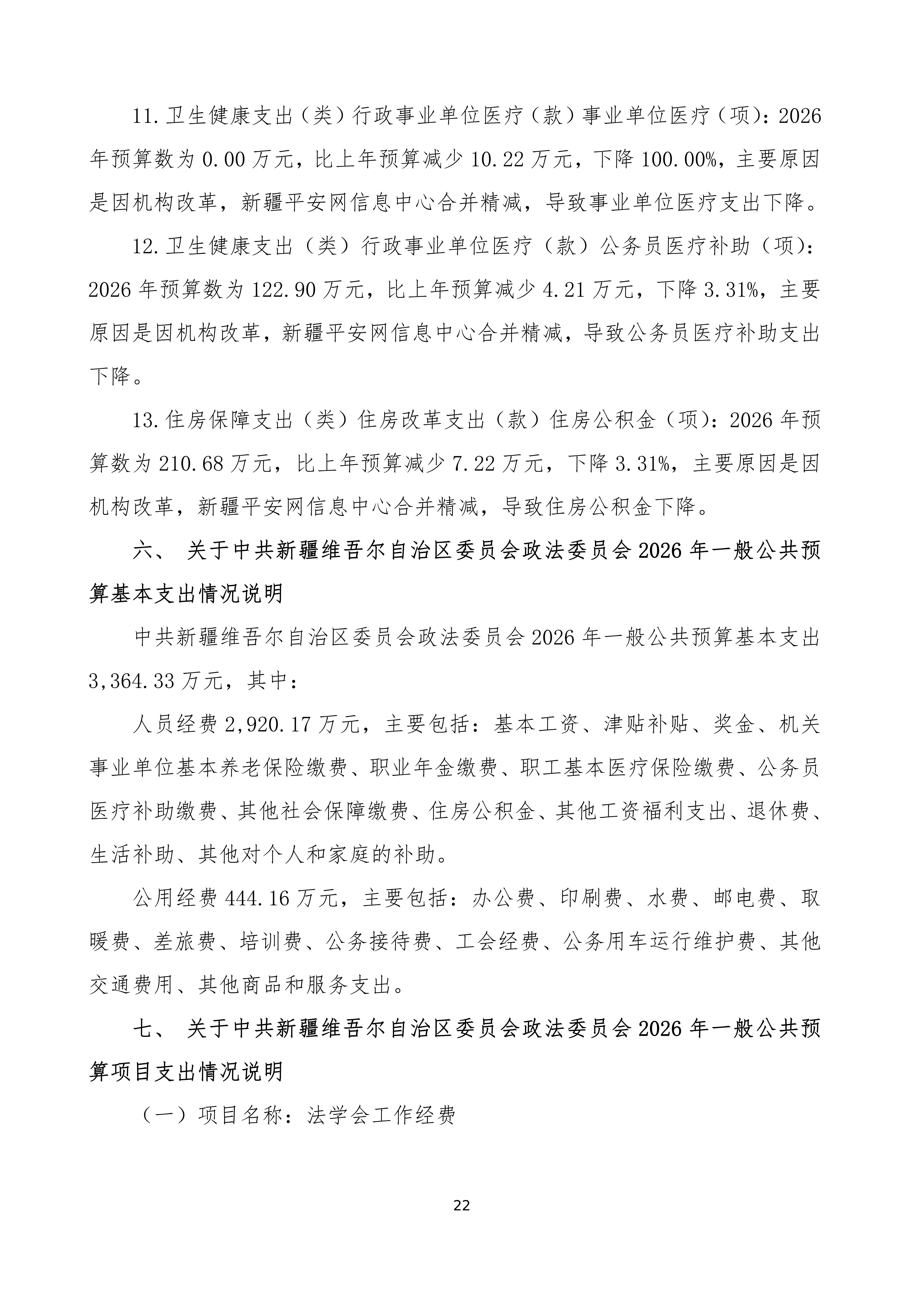 11.卫生健康支出（类）行政事业单位医疗（款）事业单位医疗（项）：2026年预算数为0.00万元，比上年预算减少10.22万元，下降100.00%，主要原因是因机构改革，新疆平安网信息中心合并精减，导致事业单位医疗支出下降。

12.卫生健康支出（类）行政事业单位医疗（款）公务员医疗补助（项）：2026年预算数为122.90万元，比上年预算减少4.21万元，下降3.31%，主要原因是因机构改革，新疆平安网信息中心合并精减，导致公务员医疗补助支出下降。

13.住房保障支出（类）住房改革支出（款）住房公积金（项）：2026年预算数为210.68万元，比上年预算减少7.22万元，下降3.31%，主要原因是因机构改革，新疆平安网信息中心合并精减，导致住房公积金下降。

六、 关于中共新疆维吾尔自治区委员会政法委员会2026年一般公共预算基本支出情况说明

中共新疆维吾尔自治区委员会政法委员会2026年一般公共预算基本支出3,364.33万元，其中：

人员经费2,920.17万元，主要包括：基本工资、津贴补贴、奖金、机关事业单位基本养老保险缴费、职业年金缴费、职工基本医疗保险缴费、公务员医疗补助缴费、其他社会保障缴费、住房公积金、其他工资福利支出、退休费、生活补助、其他对个人和家庭的补助。

公用经费444.16万元，主要包括：办公费、印刷费、水费、邮电费、取暖费、差旅费、培训费、公务接待费、工会经费、公务用车运行维护费、其他交通费用、其他商品和服务支出。

七、 关于中共新疆维吾尔自治区委员会政法委员会2026年一般公共预算项目支出情况说明

（一）项目名称：法学会工作经费

22